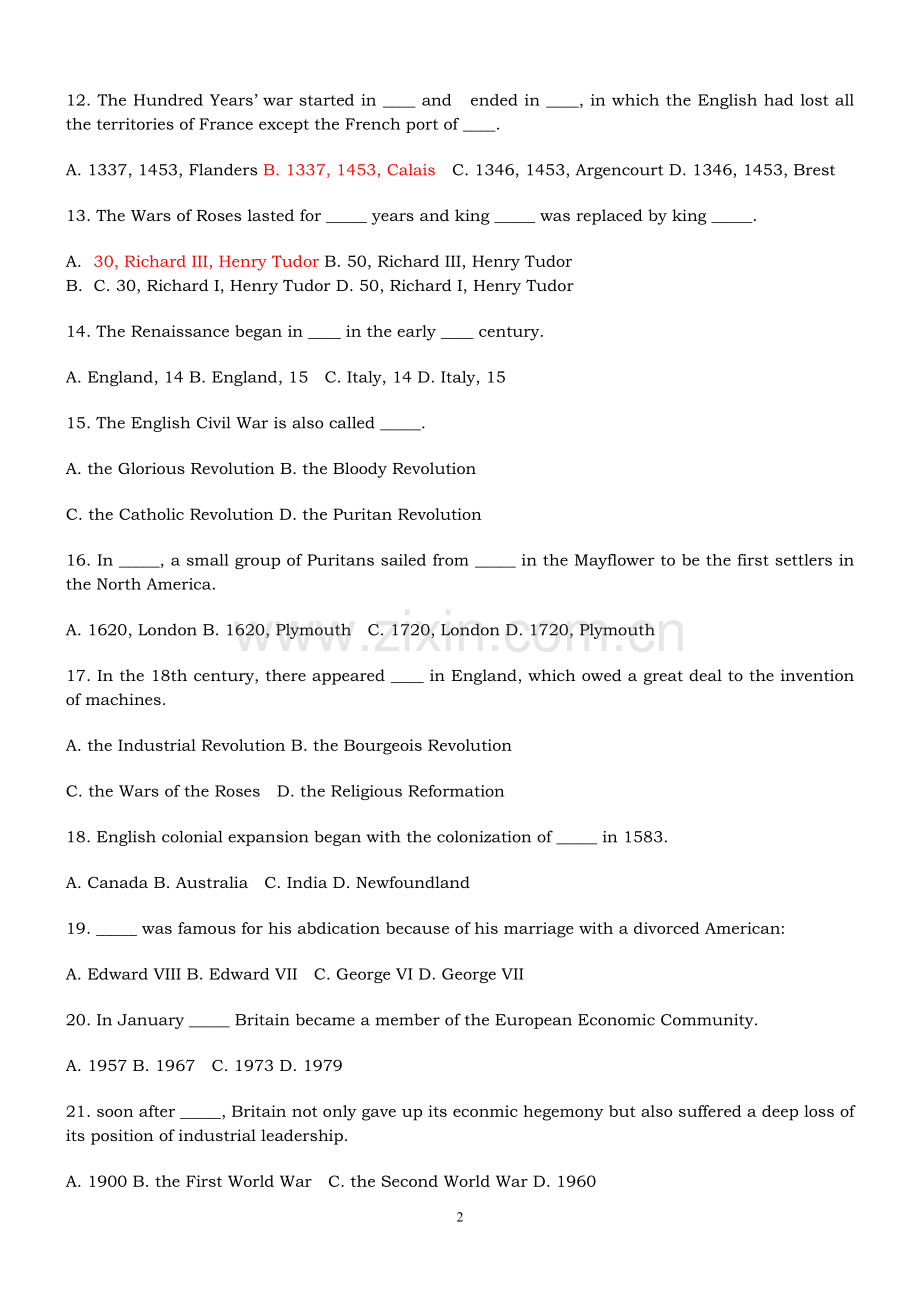 12. The Hundred Years' war started in ____ and ended in ____, in which the English had lost all the territories of France except the French port of ____.

A. 1337, 1453, Flanders B. 1337, 1453, Calais C. 1346, 1453, Argencourt D. 1346, 1453, Brest

13. The Wars of Roses lasted for ____ years and king ____ was replaced by king ____.

A. 30, Richard III, Henry Tudor B. 50, Richard III, Henry Tudor
B. C. 30, Richard I, Henry Tudor D. 50, Richard I, Henry Tudor

14. The Renaissance began in ____ in the early ____ century.

A. England, 14 B. England, 15 C. Italy, 14 D. Italy, 15

15. The English Civil War is also called ____.

A. the Glorious Revolution B. the Bloody Revolution

C. the Catholic Revolution D. the Puritan Revolution

16. In ____, a small group of Puritans sailed from ____ in the Mayflower to be the first settlers in the North America.

A. 1620, London B. 1620, Plymouth C. 1720, London D. 1720, Plymouth

17. In the 18th century, there appeared ____ in England, which owed a great deal to the invention of machines.

A. the Industrial Revolution B. the Bourgeois Revolution

C. the Wars of the Roses D. the Religious Reformation

18. English colonial expansion began with the colonization of ____ in 1583.

A. Canada B. Australia C. India D. Newfoundland

19. ____ was famous for his abdication because of his marriage with a divorced American:

A. Edward VIII B. Edward VII C. George VI D. George VII

20. In January ____ Britain became a member of the European Economic Community.

A. 1957 B. 1967 C. 1973 D. 1979

21. soon after ____, Britain not only gave up its econmic hegemony but also suffered a deep loss of its position of industrial leadership.

A. 1900 B. the First World War C. the Second World War D. 1960

2

www.zixin.com.cn